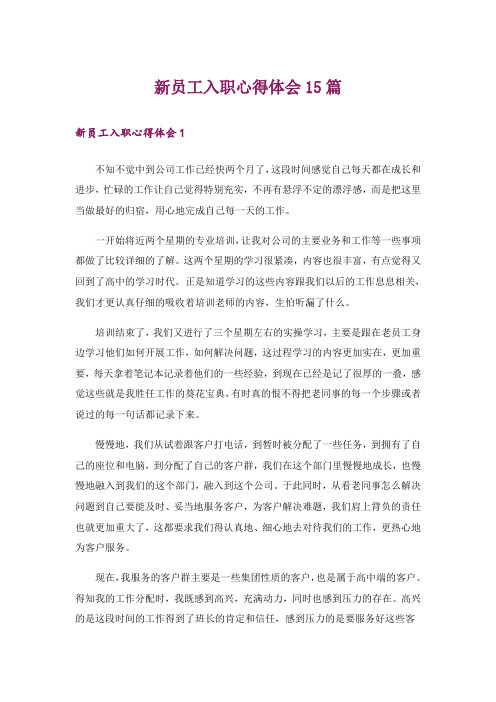 新员工入职心得体会15篇

新员工入职心得体会1

不知不觉中到公司工作已经快两个月了，这段时间感觉自己每天都在成长和进步，忙碌的工作让自己觉得特别充实，不再有悬浮不定的漂浮感，而是把这里当做最好的归宿，用心地完成自己每一天的工作。

一开始将近两个星期的专业培训，让我对公司的主要业务和工作等一些事项都做了比较详细的了解。这两个星期的学习很紧凑，内容也很丰富，有点觉得又回到了高中的学习时代。正是知道学习的这些内容跟我们以后的工作息息相关，我们才更认真仔细的吸收着培训老师的内容，生怕听漏了什么。

培训结束了，我们又进行了三个星期左右的实操学习，主要是跟在老员工身边学习他们如何开展工作，如何解决问题，这过程学习的内容更加实在，更加重要，每天拿着笔记本记录着他们的一些经验，到现在已经是记了很厚的一叠，感觉这些就是我胜任工作的葵花宝典，有时真的恨不得把老同事的每一个步骤或者说过的每一句话都记录下来。

慢慢地，我们从试着跟客户打电话，到暂时被分配了一些任务，到拥有了自己的座位和电脑，到分配了自己的客户群，我们在这个部门里慢慢地成长，也慢慢地融入到我们的这个部门，融入到这个公司。于此同时，从看老同事怎么解决问题到自己要能及时、妥当地服务客户，为客户解决难题，我们肩上背负的责任也就更加重大了，这都要求我们得认真地、细心地去对待我们的工作，更热心地为客户服务。

现在，我服务的客户群主要是一些集团性质的客户，也是属于高中端的客户。得知我的工作分配时，我既感到高兴，充满动力，同时也感到压力的存在。高兴的是这段时间的工作得到了班长的肯定和信任，感到压力的是要服务好这些客